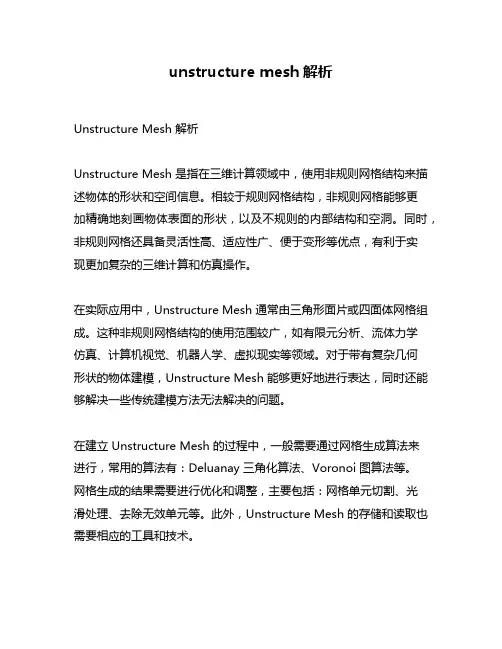 unstructure mesh 解析

Unstructure Mesh 解析

Unstructure Mesh 是指在三维计算领域中，使用非规则网格结构来描述物体的形状和空间信息。相较于规则网格结构，非规则网格能够更加精确地刻画物体表面的形状，以及不规则的内部结构和空洞。同时，非规则网格还具备灵活性高、适应性广、便于变形等优点，有利于实现更加复杂的三维计算和仿真操作。

在实际应用中，Unstructure Mesh 通常由三角形面片或四面体网格组成。这种非规则网格结构的使用范围较广，如有限元分析、流体力学仿真、计算机视觉、机器人学、虚拟现实等领域。对于带有复杂几何形状的物体建模，Unstructure Mesh 能够更好地进行表达，同时还能够解决一些传统建模方法无法解决的问题。

在建立 Unstructure Mesh 的过程中，一般需要通过网格生成算法来进行，常用的算法有：Deluanay 三角化算法、Voronoi 图算法等。网格生成的结果需要进行优化和调整，主要包括：网格单元切割、光滑处理、去除无效单元等。此外，Unstructure Mesh 的存储和读取也需要相应的工具和技术。